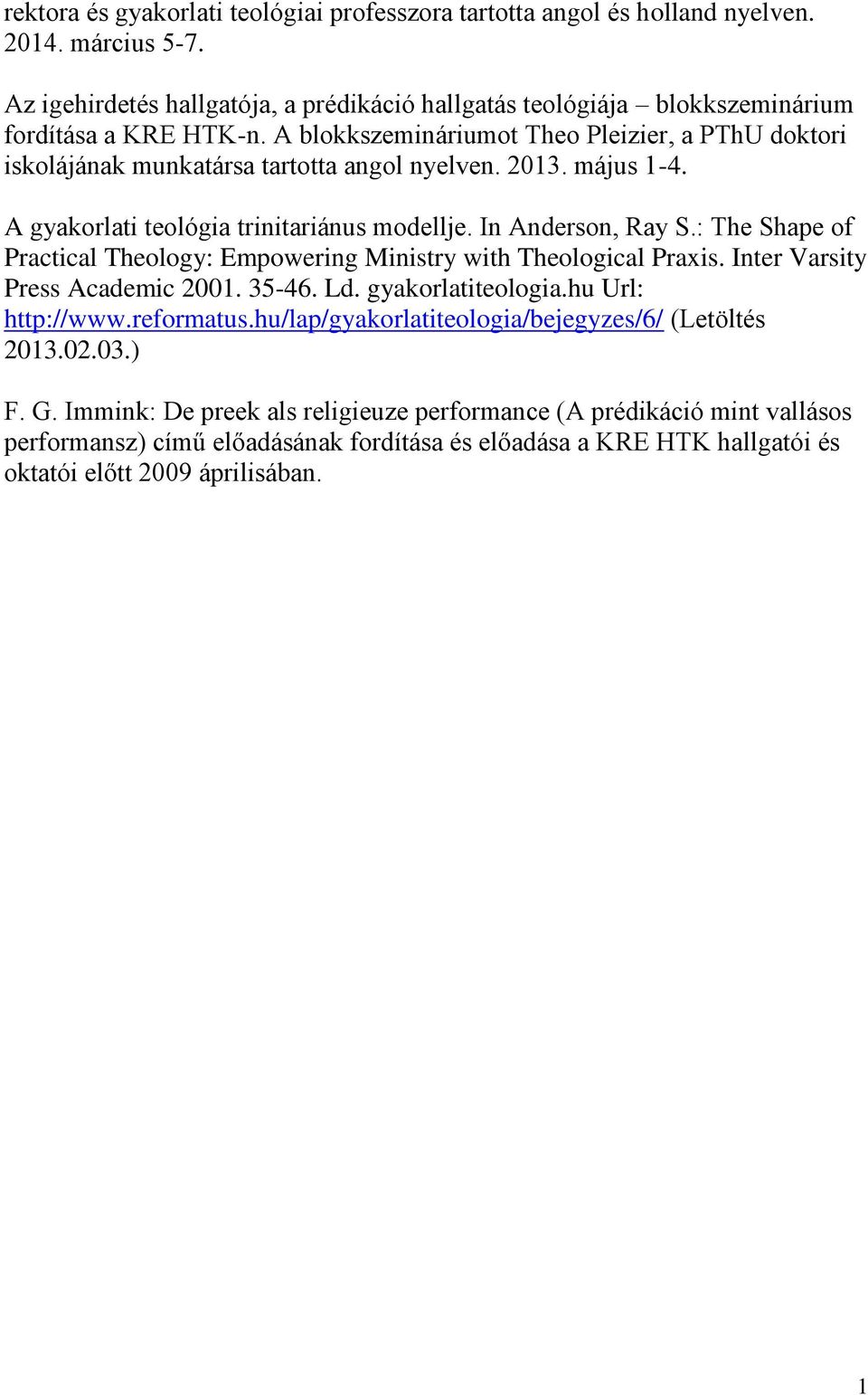 rektora és gyakorlati teológiai professzora tartotta angol és holland nyelven. 2014. március 5-7.

Az igehirdetés hallgatója, a prédikáció hallgatás teológiája – blokkszeminárium fordítása a KRE HTK-n. A blokkszemináriumot Theo Pleizier, a PThU doktori iskolájának munkatársa tartotta angol nyelven. 2013. május 1-4.

A gyakorlati teológia trinitariánus modellje. In Anderson, Ray S.: The Shape of Practical Theology: Empowering Ministry with Theological Praxis. Inter Varsity Press Academic 2001. 35-46. Ld. gyakorlatiteologia.hu Url: http://www.reformatus.hu/lap/gyakorlatiteologia/bejegyzes/6/ (Letöltés 2013.02.03.)

F. G. Immink: De preek als religieuze performance (A prédikáció mint vallásos performansz) című előadásának fordítása és előadása a KRE HTK hallgatói és oktatói előtt 2009 áprilisában.

1